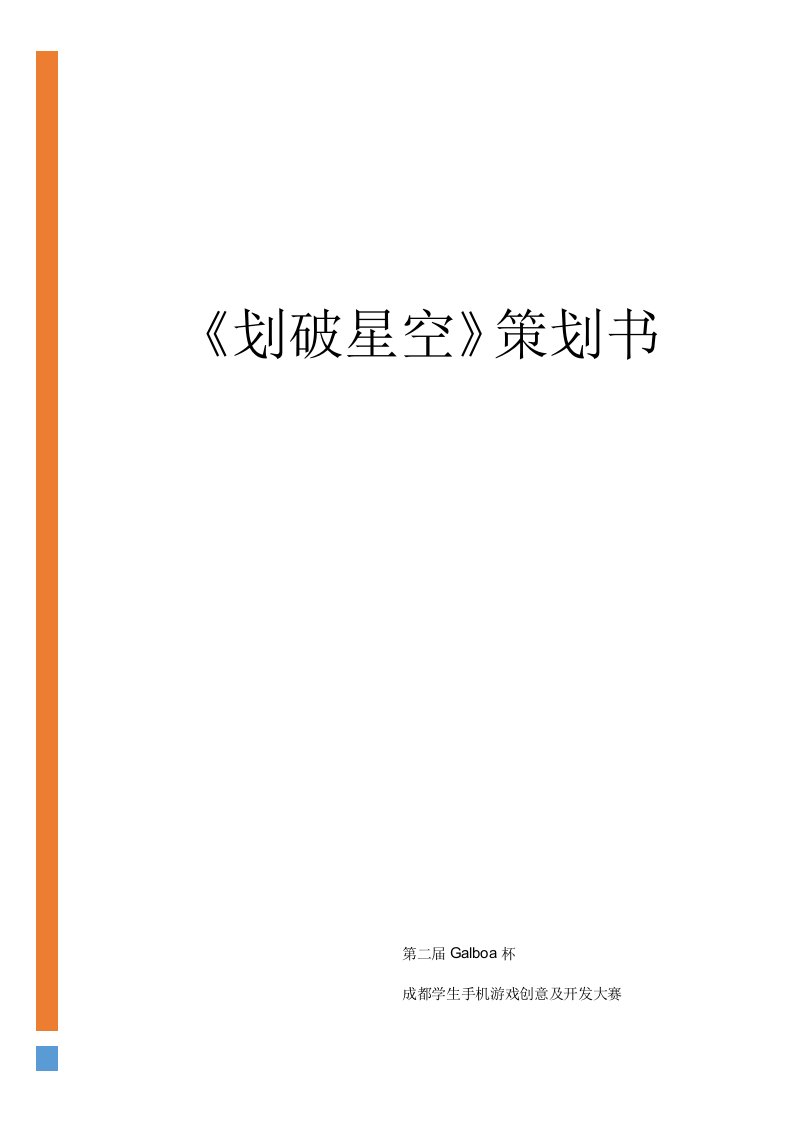 《划破星空》策划书

第二届 Galboa 杯

成都学生手机游戏创意及开发大赛